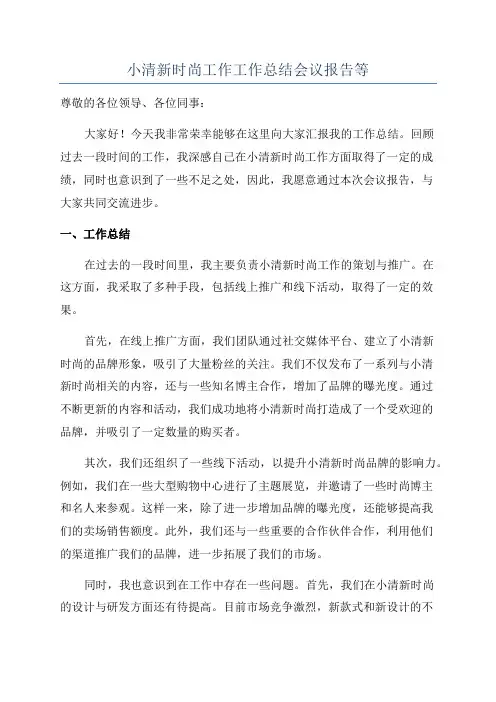 小清新时尚工作工作总结会议报告等

尊敬的各位领导、各位同事：

大家好！今天我非常荣幸能够在这里向大家汇报我的工作总结。回顾过去一段时间的工作，我深感自己在小清新时尚工作方面取得了一定的成绩，同时也意识到了一些不足之处，因此，我愿意通过本次会议报告，与大家共同交流进步。

一、工作总结

在过去的一段时间里，我主要负责小清新时尚工作的策划与推广。在这方面，我采取了多种手段，包括线上推广和线下活动，取得了一定的效果。

首先，在线上推广方面，我们团队通过社交媒体平台、建立了小清新时尚的品牌形象，吸引了大量粉丝的关注。我们不仅发布了一系列与小清新时尚相关的内容，还与一些知名博主合作，增加了品牌的曝光度。通过不断更新的内容和活动，我们成功地将小清新时尚打造成了一个受欢迎的品牌，并吸引了一定数量的购买者。

其次，我们还组织了一些线下活动，以提升小清新时尚品牌的影响力。例如，我们在一些大型购物中心进行了主题展览，并邀请了一些时尚博主和名人来参观。这样一来，除了进一步增加品牌的曝光度，还能够提高我们的卖场销售额度。此外，我们还与一些重要的合作伙伴合作，利用他们的渠道推广我们的品牌，进一步拓展了我们的市场。

同时，我也意识到在工作中存在一些问题。首先，我们在小清新时尚的设计与研发方面还有待提高。目前市场竞争激烈，新款式和新设计的不